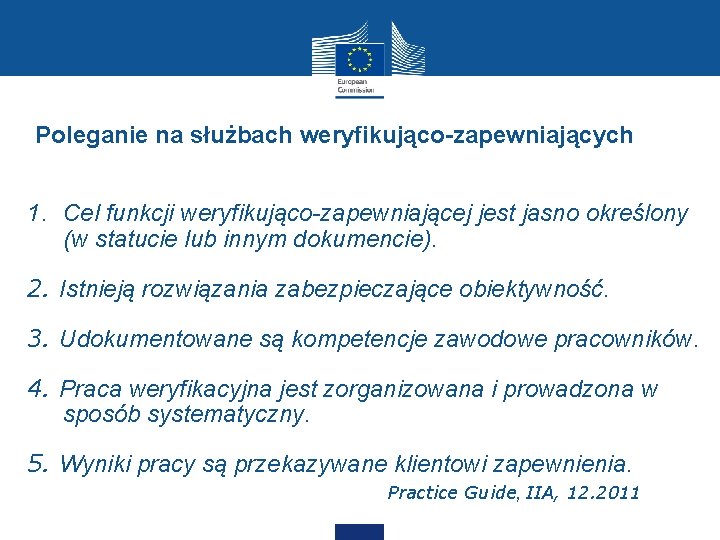 European Commission

Poleganie na służbach weryfikująco-zapewniających

1. Cel funkcji weryfikująco-zapewniającej jest jasno określony (w statucie lub innym dokumencie).

2. Istnieją rozwiązania zabezpieczające obiektywność.

3. Udokumentowane są kompetencje zawodowe pracowników.

4. Praca weryfikacyjna jest zorganizowana i prowadzona w sposób systematyczny.

5. Wyniki pracy są przekazywane klientowi zapewnienia.

Practice Guide, IIA, 12.2011